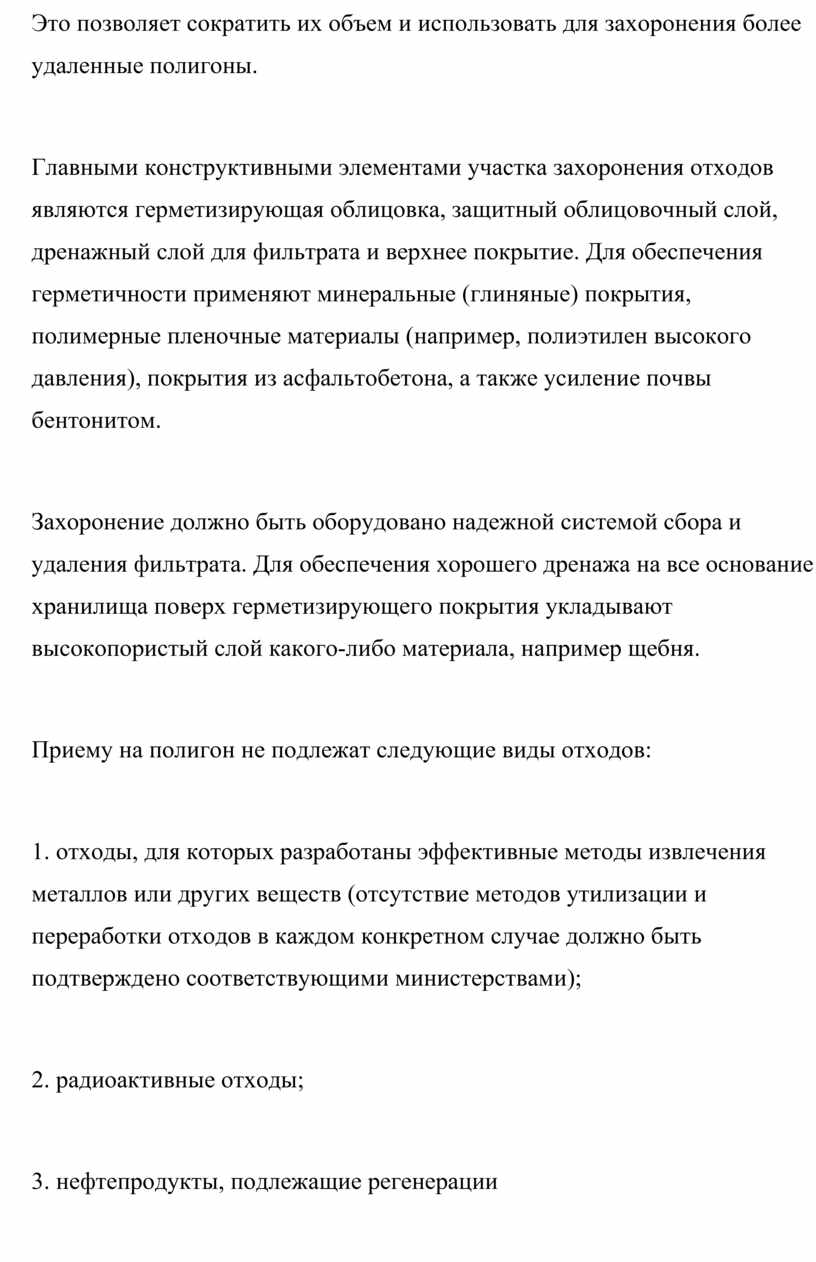 Это позволяет сократить их объем и использовать для захоронения более удаленные полигоны.

Главными конструктивными элементами участка захоронения отходов являются герметизирующая облицовка, защитный облицовочный слой, дренажный слой для фильтрата и верхнее покрытие. Для обеспечения герметичности применяют минеральные (глиняные) покрытия, полимерные пленочные материалы (например, полиэтилен высокого давления), покрытия из асфальтобетона, а также усиление почвы бентонитом.

Захоронение должно быть оборудовано надежной системой сбора и удаления фильтрата. Для обеспечения хорошего дренажа на все основание хранилища поверх герметизирующего покрытия укладывают высокопористый слой какого-либо материала, например щебня.

Приему на полигон не подлежат следующие виды отходов:

1. отходы, для которых разработаны эффективные методы извлечения металлов или других веществ (отсутствие методов утилизации и переработки отходов в каждом конкретном случае должно быть подтверждено соответствующими министерствами);

2. радиоактивные отходы;

3. нефтепродукты, подлежащие регенерации